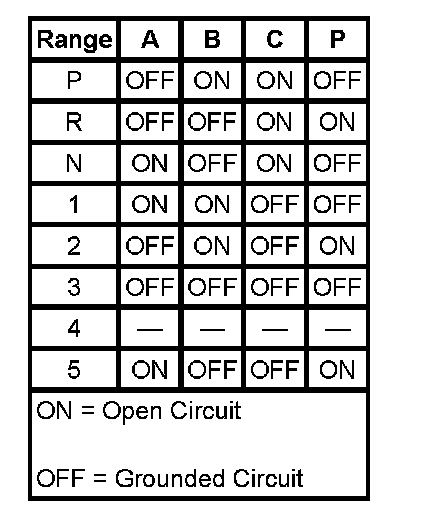 | Range | A | B | C | P |
|---|---|---|---|---|
| P | OFF | ON | ON | OFF |
| R | OFF | OFF | ON | ON |
| N | ON | OFF | ON | OFF |
| 1 | ON | ON | OFF | OFF |
| 2 | OFF | ON | OFF | ON |
| 3 | OFF | OFF | OFF | OFF |
| 4 | — | — | — | — |
| 5 | ON | OFF | OFF | ON |

ON = Open Circuit

OFF = Grounded Circuit